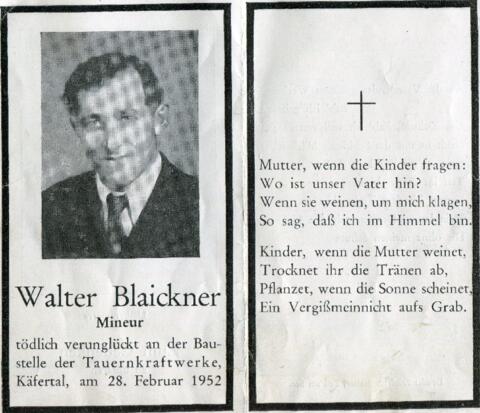 Walter Blaickner

Mineur

tödlich verunglückt an der Baustelle der Tauernkraftwerke, Käfertal, am 28. Februar 1952

Mutter, wenn die Kinder fragen:
Wo ist unser Vater hin?
Wenn sie weinen, um mich klagen,
So sag, daß ich im Himmel bin.

Kinder, wenn die Mutter weinet,
Trocknet ihr die Tränen ab,
Pflanzet, wenn die Sonne scheinet,
Ein Vergißmeinnicht aufs Grab.